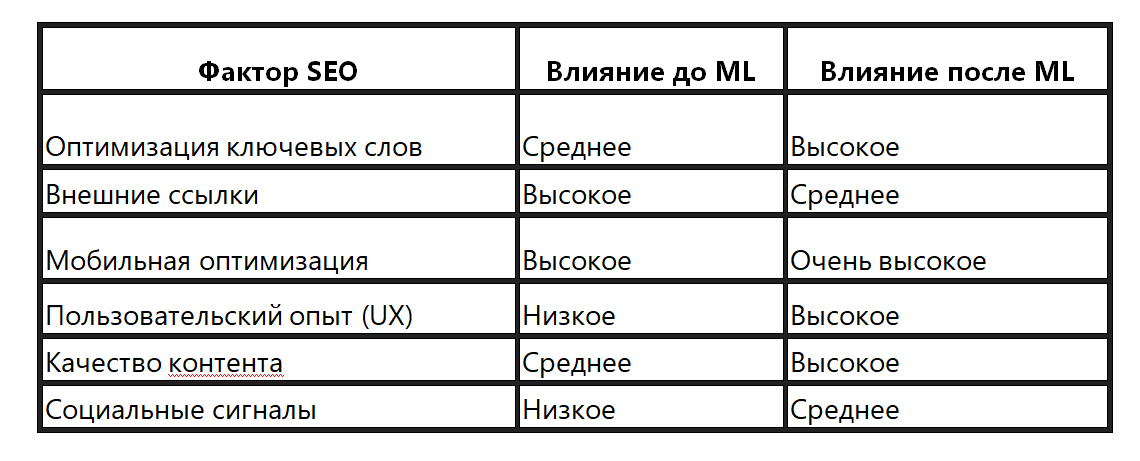 | Фактор SEO | Влияние до ML | Влияние после ML |
|---|---|---|
| Оптимизация ключевых слов | Среднее | Высокое |
| Внешние ссылки | Высокое | Среднее |
| Мобильная оптимизация | Высокое | Очень высокое |
| Пользовательский опыт (UX) | Низкое | Высокое |
| Качество контента | Среднее | Высокое |
| Социальные сигналы | Низкое | Среднее |